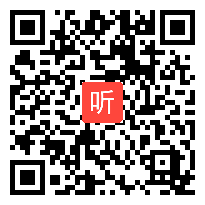 听